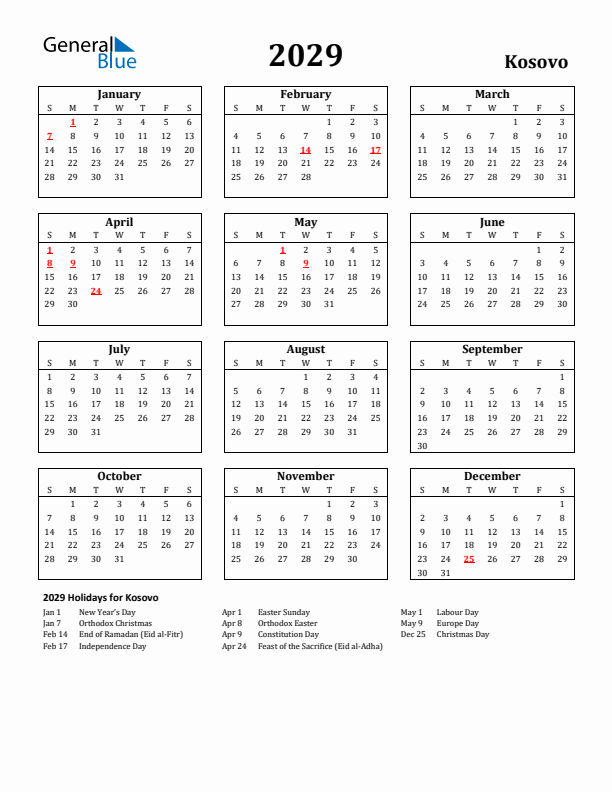 General Blue

2029

Kosovo

January

| S | M | T | W | T | F | S |
|---|---|---|---|---|---|---|
| | 1 | 2 | 3 | 4 | 5 | 6 |
| 7 | 8 | 9 | 10 | 11 | 12 | 13 |
| 14 | 15 | 16 | 17 | 18 | 19 | 20 |
| 21 | 22 | 23 | 24 | 25 | 26 | 27 |
| 28 | 29 | 30 | 31 | | | |

February

| S | M | T | W | T | F | S |
|---|---|---|---|---|---|---|
| | | | | 1 | 2 | 3 |
| 4 | 5 | 6 | 7 | 8 | 9 | 10 |
| 11 | 12 | 13 | 14 | 15 | 16 | 17 |
| 18 | 19 | 20 | 21 | 22 | 23 | 24 |
| 25 | 26 | 27 | 28 | | | |

March

| S | M | T | W | T | F | S |
|---|---|---|---|---|---|---|
| | | | | 1 | 2 | 3 |
| 4 | 5 | 6 | 7 | 8 | 9 | 10 |
| 11 | 12 | 13 | 14 | 15 | 16 | 17 |
| 18 | 19 | 20 | 21 | 22 | 23 | 24 |
| 25 | 26 | 27 | 28 | 29 | 30 | 31 |

April

| S | M | T | W | T | F | S |
|---|---|---|---|---|---|---|
| 1 | 2 | 3 | 4 | 5 | 6 | 7 |
| 8 | 9 | 10 | 11 | 12 | 13 | 14 |
| 15 | 16 | 17 | 18 | 19 | 20 | 21 |
| 22 | 23 | 24 | 25 | 26 | 27 | 28 |
| 29 | 30 | | | | | |

May

| S | M | T | W | T | F | S |
|---|---|---|---|---|---|---|
| | | 1 | 2 | 3 | 4 | 5 |
| 6 | 7 | 8 | 9 | 10 | 11 | 12 |
| 13 | 14 | 15 | 16 | 17 | 18 | 19 |
| 20 | 21 | 22 | 23 | 24 | 25 | 26 |
| 27 | 28 | 29 | 30 | 31 | | |

June

| S | M | T | W | T | F | S |
|---|---|---|---|---|---|---|
| | | | | | 1 | 2 |
| 3 | 4 | 5 | 6 | 7 | 8 | 9 |
| 10 | 11 | 12 | 13 | 14 | 15 | 16 |
| 17 | 18 | 19 | 20 | 21 | 22 | 23 |
| 24 | 25 | 26 | 27 | 28 | 29 | 30 |

July

| S | M | T | W | T | F | S |
|---|---|---|---|---|---|---|
| 1 | 2 | 3 | 4 | 5 | 6 | 7 |
| 8 | 9 | 10 | 11 | 12 | 13 | 14 |
| 15 | 16 | 17 | 18 | 19 | 20 | 21 |
| 22 | 23 | 24 | 25 | 26 | 27 | 28 |
| 29 | 30 | 31 | | | | |

August

| S | M | T | W | T | F | S |
|---|---|---|---|---|---|---|
| | | | 1 | 2 | 3 | 4 |
| 5 | 6 | 7 | 8 | 9 | 10 | 11 |
| 12 | 13 | 14 | 15 | 16 | 17 | 18 |
| 19 | 20 | 21 | 22 | 23 | 24 | 25 |
| 26 | 27 | 28 | 29 | 30 | 31 | |

September

| S | M | T | W | T | F | S |
|---|---|---|---|---|---|---|
| | | | | | | 1 |
| 2 | 3 | 4 | 5 | 6 | 7 | 8 |
| 9 | 10 | 11 | 12 | 13 | 14 | 15 |
| 16 | 17 | 18 | 19 | 20 | 21 | 22 |
| 23 | 24 | 25 | 26 | 27 | 28 | 29 |
| 30 | | | | | | |

October

| S | M | T | W | T | F | S |
|---|---|---|---|---|---|---|
| | 1 | 2 | 3 | 4 | 5 | 6 |
| 7 | 8 | 9 | 10 | 11 | 12 | 13 |
| 14 | 15 | 16 | 17 | 18 | 19 | 20 |
| 21 | 22 | 23 | 24 | 25 | 26 | 27 |
| 28 | 29 | 30 | 31 | | | |

November

| S | M | T | W | T | F | S |
|---|---|---|---|---|---|---|
| | | | | 1 | 2 | 3 |
| 4 | 5 | 6 | 7 | 8 | 9 | 10 |
| 11 | 12 | 13 | 14 | 15 | 16 | 17 |
| 18 | 19 | 20 | 21 | 22 | 23 | 24 |
| 25 | 26 | 27 | 28 | 29 | 30 | |

December

| S | M | T | W | T | F | S |
|---|---|---|---|---|---|---|
| | | | | | | 1 |
| 2 | 3 | 4 | 5 | 6 | 7 | 8 |
| 9 | 10 | 11 | 12 | 13 | 14 | 15 |
| 16 | 17 | 18 | 19 | 20 | 21 | 22 |
| 23 | 24 | 25 | 26 | 27 | 28 | 29 |
| 30 | 31 | | | | | |

2029 Holidays for Kosovo

Jan 1 New Year's Day
Jan 7 Orthodox Christmas
Feb 14 End of Ramadan (Eid al-Fitr)
Feb 17 Independence Day

Apr 1 Easter Sunday
Apr 8 Orthodox Easter
Apr 9 Constitution Day
Apr 24 Feast of the Sacrifice (Eid al-Adha)

May 1 Labour Day
May 9 Europe Day
Dec 25 Christmas Day